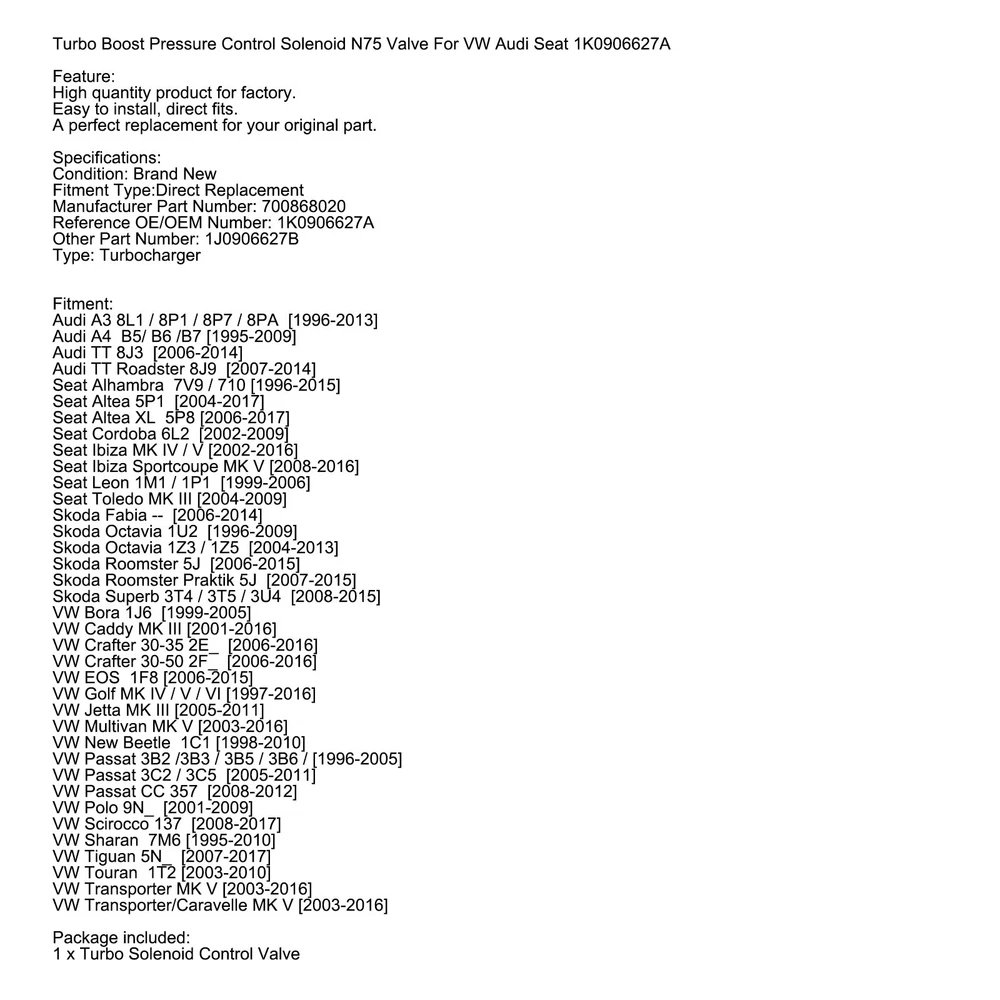 Turbo Boost Pressure Control Solenoid N75 Valve For VW Audi Seat 1K0906627A

Feature:
High quantity product for factory.
Easy to install, direct fits.
A perfect replacement for your original part.

Specifications:
Condition: Brand New
Fitment Type:Direct Replacement
Manufacturer Part Number: 700868020
Reference OE/OEM Number: 1K0906627A
Other Part Number: 1J0906627B
Type: Turbocharger

Fitment:
Audi A3 8L1 / 8P1 / 8P7 / 8PA [1996-2013]
Audi A4 B5/ B6 /B7 [1995-2009]
Audi TT 8J3 [2006-2014]
Audi TT Roadster 8J9 [2007-2014]
Seat Alhambra 7V9 / 710 [1996-2015]
Seat Altea 5P1 [2004-2017]
Seat Altea XL 5P8 [2006-2017]
Seat Cordoba 6L2 [2002-2009]
Seat Ibiza MK IV / V [2002-2016]
Seat Ibiza Sportcoupe MK V [2008-2016]
Seat Leon 1M1 / 1P1 [1999-2006]
Seat Toledo MK III [2004-2009]
Skoda Fabia -- [2006-2014]
Skoda Octavia 1U2 [1996-2009]
Skoda Octavia 1Z3 / 1Z5 [2004-2013]
Skoda Roomster 5J [2006-2015]
Skoda Roomster Praktik 5J [2007-2015]
Skoda Superb 3T4 / 3T5 / 3U4 [2008-2015]
VW Bora 1J6 [1999-2005]
VW Caddy MK III [2001-2016]
VW Crafter 30-35 2E_ [2006-2016]
VW Crafter 30-50 2F_ [2006-2016]
VW EOS 1F8 [2006-2015]
VW Golf MK IV / V / VI [1997-2016]
VW Jetta MK III [2005-2011]
VW Multivan MK V [2003-2016]
VW New Beetle 1C1 [1998-2010]
VW Passat 3B2 /3B3 / 3B5 / 3B6 / [1996-2005]
VW Passat 3C2 / 3C5 [2005-2011]
VW Passat CC 357 [2008-2012]
VW Polo 9N_ [2001-2009]
VW Scirocco 137 [2008-2017]
VW Sharan 7M6 [1995-2010]
VW Tiguan 5N_ [2007-2017]
VW Touran 1T2 [2003-2010]
VW Transporter MK V [2003-2016]
VW Transporter/Caravelle MK V [2003-2016]

Package included:
1 x Turbo Solenoid Control Valve